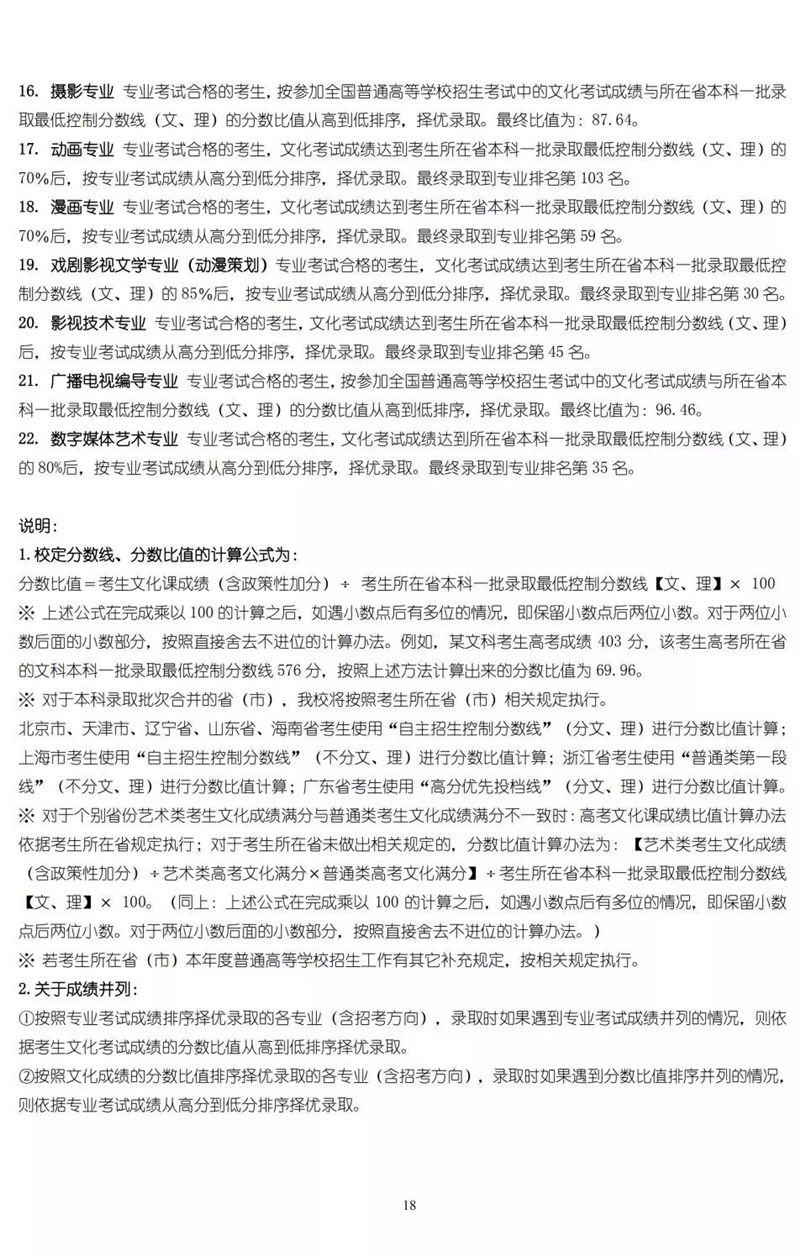 16. 摄影专业 专业考试合格的考生，按参加全国普通高等学校招生考试中的文化考试成绩与所在省本科一批录取最低控制分数线（文、理）的分数比值从高到低排序，择优录取。最终比值为：87.64。
17. 动画专业 专业考试合格的考生，文化考试成绩达到考生所在省本科一批录取最低控制分数线（文、理）的70%后，按专业考试成绩从高分到低分排序，择优录取。最终录取到专业排名第103名。
18. 漫画专业 专业考试合格的考生，文化考试成绩达到考生所在省本科一批录取最低控制分数线（文、理）的70%后，按专业考试成绩从高分到低分排序，择优录取。最终录取到专业排名第59名。
19. 戏剧影视文学专业（动漫策划）专业考试合格的考生，文化考试成绩达到考生所在省本科一批录取最低控制分数线（文、理）的85%后，按专业考试成绩从高分到低分排序，择优录取。最终录取到专业排名第30名。
20. 影视技术专业 专业考试合格的考生，文化考试成绩达到考生所在省本科一批录取最低控制分数线（文、理）后，按专业考试成绩从高分到低分排序，择优录取。最终录取到专业排名第45名。
21. 广播电视编导专业 专业考试合格的考生，按参加全国普通高等学校招生考试中的文化考试成绩与所在省本科一批录取最低控制分数线（文、理）的分数比值从高到低排序，择优录取。最终比值为：96.46。
22. 数字媒体艺术专业 专业考试合格的考生，文化考试成绩达到所在省本科一批录取最低控制分数线（文、理）的80%后，按专业考试成绩从高分到低分排序，择优录取。最终录取到专业排名第35名。

说明：
1.校定分数线、分数比值的计算公式为：
分数比值＝考生文化课成绩（含政策性加分）÷ 考生所在省本科一批录取最低控制分数线【文、理】× 100
※ 上述公式在完成乘以100的计算之后，如遇小数点后有多位的情况，即保留小数点后两位小数。对于两位小数后面的小数部分，按照直接舍去不进位的计算办法。例如，某文科考生高考成绩403分，该考生高考所在省的文科本科一批录取最低控制分数线576分，按照上述方法计算出来的分数比值为69.96。
※ 对于本科录取批次合并的省（市），我校将按照考生所在省（市）相关规定执行。
北京市、天津市、辽宁省、山东省、海南省考生使用“自主招生控制分数线”（分文、理）进行分数比值计算；上海市考生使用“自主招生控制分数线”（不分文、理）进行分数比值计算；浙江省考生使用“普通类第一段线”（不分文、理）进行分数比值计算；广东省考生使用“高分优先投档线”（分文、理）进行分数比值计算。
※ 对于个别省份艺术类考生文化成绩满分与普通类考生文化成绩满分不一致时：高考文化课成绩比值计算办法依据考生所在省规定执行；对于考生所在省未做出相关规定的，分数比值计算办法为：【艺术类考生文化成绩（含政策性加分）÷艺术类高考文化满分×普通类高考文化满分】÷考生所在省本科一批录取最低控制分数线【文、理】× 100。（同上：上述公式在完成乘以100的计算之后，如遇小数点后有多位的情况，即保留小数点后两位小数。对于两位小数后面的小数部分，按照直接舍去不进位的计算办法。）
※ 若考生所在省（市）本年度普通高等学校招生工作有其它补充规定，按相关规定执行。
2.关于成绩并列：
①按照专业考试成绩排序择优录取的各专业（含招考方向），录取时如果遇到专业考试成绩并列的情况，则依据考生文化考试成绩的分数比值从高到低排序择优录取。
②按照文化成绩的分数比值排序择优录取的各专业（含招考方向），录取时如果遇到分数比值排序并列的情况，则依据专业考试成绩从高分到低分排序择优录取。

18